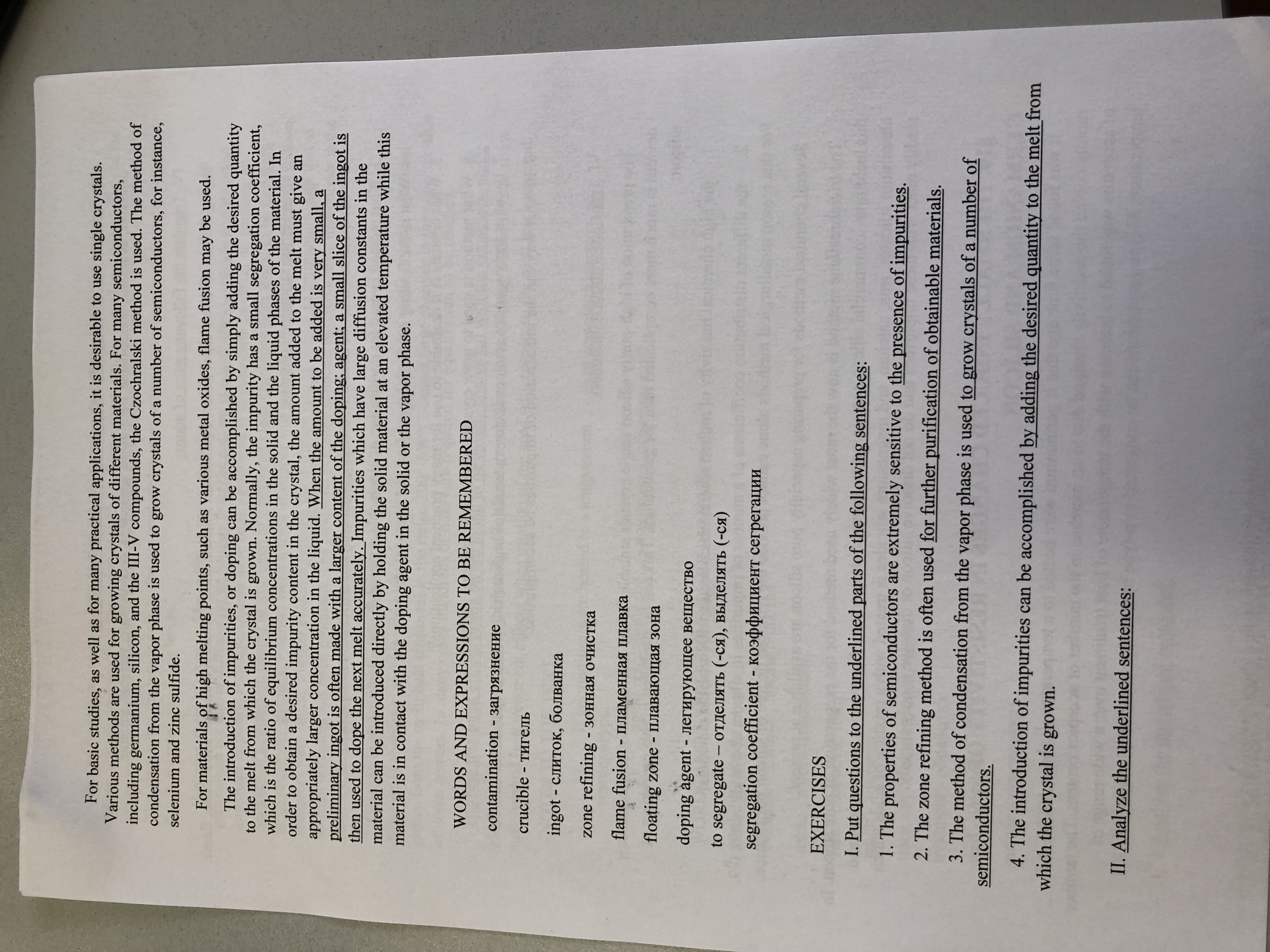 For basic studies, as well as for many practical applications, it is desirable to use single crystals. Various methods are used for growing crystals of different materials. For many semiconductors, including germanium, silicon, and the III-V compounds, the Czochralski method is used. The method of condensation from the vapor phase is used to grow crystals of a number of semiconductors, for instance, selenium and zinc sulfide.

For materials of high melting points, such as various metal oxides, flame fusion may be used.

The introduction of impurities, or doping can be accomplished by simply adding the desired quantity to the melt from which the crystal is grown. Normally, the impurity has a small segregation coefficient, which is the ratio of equilibrium concentrations in the solid and the liquid phases of the material. In order to obtain a desired impurity content in the crystal, the amount added to the melt must give an appropriately larger concentration in the liquid. When the amount to be added is very small, a preliminary ingot is often made with a larger content of the doping; agent; a small slice of the ingot is then used to dope the next melt accurately. Impurities which have large diffusion constants in the material can be introduced directly by holding the solid material at an elevated temperature while this material is in contact with the doping agent in the solid or the vapor phase.

WORDS AND EXPRESSIONS TO BE REMEMBERED

contamination - загрязнение

crucible - тигель

ingot - слиток, болванка

zone refining - зонная очистка

flame fusion - пламенная плавка

floating zone - плавающая зона

doping agent - легирующее вещество

to segregate – отделять (-ся), выделять (-ся)

segregation coefficient - коэффициент сегрегации

EXERCISES

I. Put questions to the underlined parts of the following sentences:

1. The properties of semiconductors are extremely sensitive to the presence of impurities.

2. The zone refining method is often used for further purification of obtainable materials.

3. The method of condensation from the vapor phase is used to grow crystals of a number of semiconductors.

4. The introduction of impurities can be accomplished by adding the desired quantity to the melt from which the crystal is grown.

II. Analyze the underlined sentences: